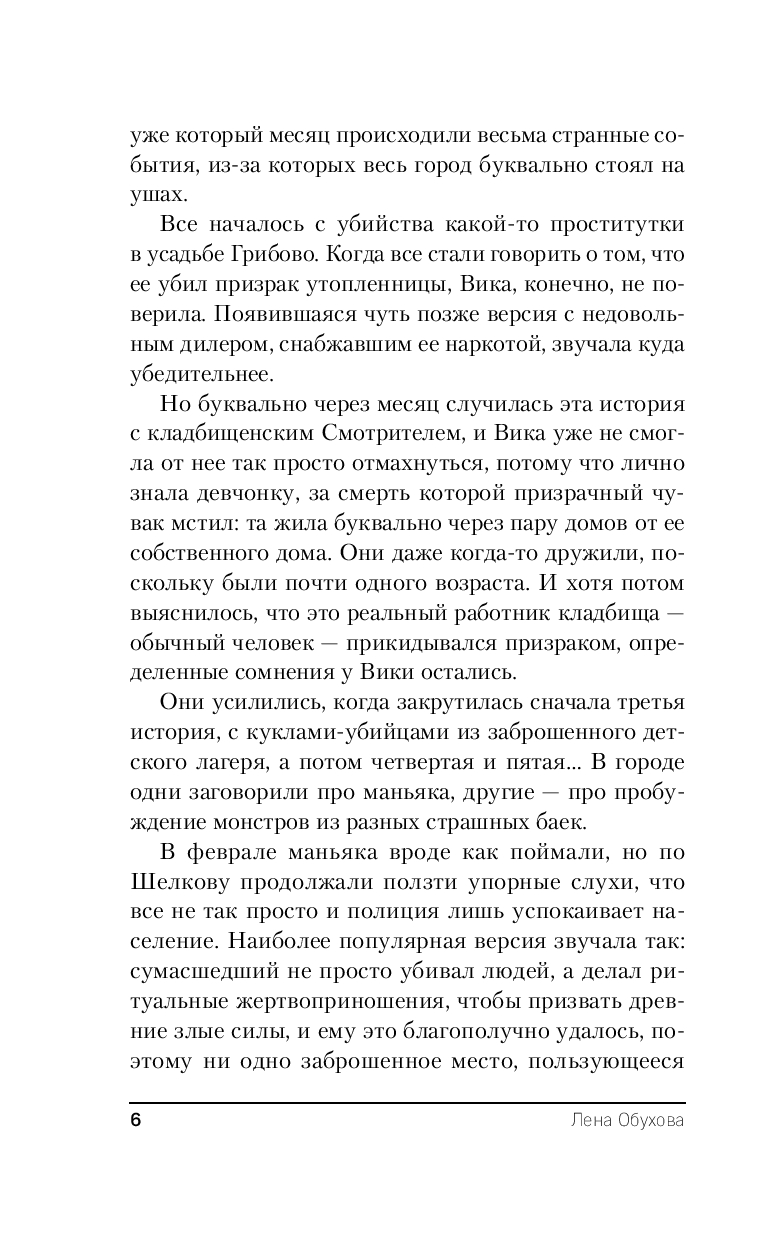 уже который месяц происходили весьма странные события, из-за которых весь город буквально стоял на ушах.

Все началось с убийства какой-то проститутки в усадьбе Грибово. Когда все стали говорить о том, что ее убил призрак утопленницы, Вика, конечно, не поверила. Появившаяся чуть позже версия с недовольным дилером, снабжавшим ее наркотой, звучала куда убедительнее.

Но буквально через месяц случилась эта история с кладбищенским Смотрителем, и Вика уже не смогла от нее так просто отмахнуться, потому что лично знала девчонку, за смерть которой призрачный чувак мстил: та жила буквально через пару домов от ее собственного дома. Они даже когда-то дружили, поскольку были почти одного возраста. И хотя потом выяснилось, что это реальный работник кладбища — обычный человек — прикидывался призраком, определенные сомнения у Вики остались.

Они усилились, когда закрутилась сначала третья история, с куклами-убийцами из заброшенного детского лагеря, а потом четвертая и пятая... В городе одни заговорили про маньяка, другие — про пробуждение монстров из разных страшных баек.

В феврале маньяка вроде как поймали, но по Шелкову продолжали ползти упорные слухи, что все не так просто и полиция лишь успокаивает население. Наиболее популярная версия звучала так: сумасшедший не просто убивал людей, а делал ритуальные жертвоприношения, чтобы призвать древние злые силы, и ему это благополучно удалось, поэтому ни одно заброшенное место, пользующееся

6 Лена Обухова